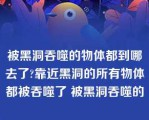 被黑洞吞噬的物体都到哪去了?靠近黑洞的所有物体都被吞噬了 被黑洞吞噬的